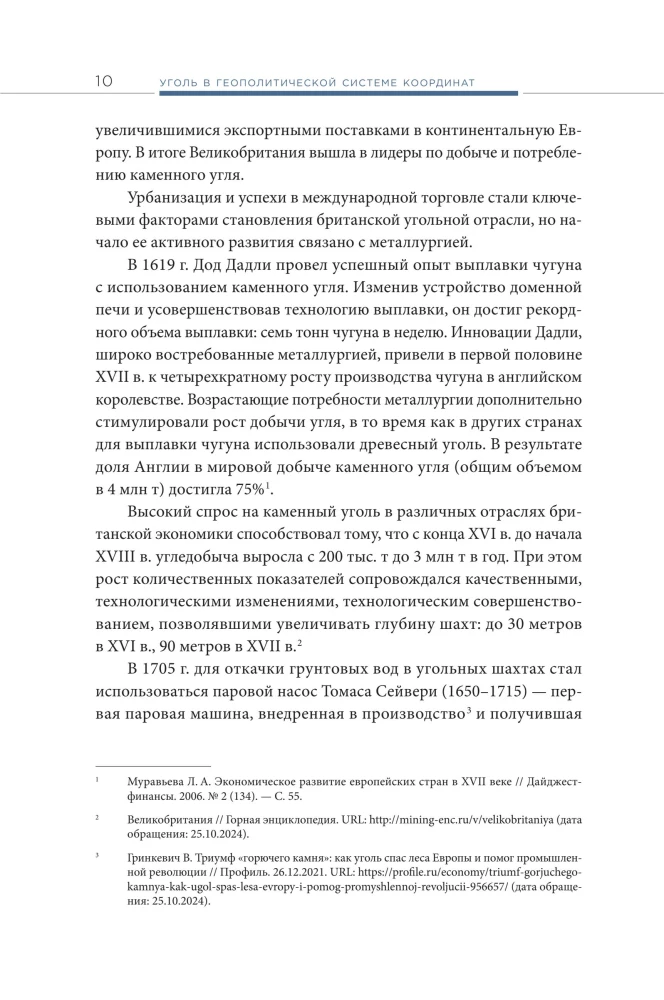 10 УГОЛЬ В ГЕОПОЛИТИЧЕСКОЙ СИСТЕМЕ КООРДИНАТ

увеличившимися экспортными поставками в континентальную Европу. В итоге Великобритания вышла в лидеры по добыче и потреблению каменного угля.

Урбанизация и успехи в международной торговле стали ключевыми факторами становления британской угольной отрасли, но начало ее активного развития связано с металлургией.

В 1619 г. Дод Дадли провел успешный опыт выплавки чугуна с использованием каменного угля. Изменив устройство доменной печи и усовершенствовав технологию выплавки, он достиг рекордного объема выплавки: семь тонн чугуна в неделю. Инновации Дадли, широко востребованные металлургией, привели в первой половине XVII в. к четырехкратному росту производства чугуна в английском королевстве. Возрастающие потребности металлургии дополнительно стимулировали рост добычи угля, в то время как в других странах для выплавки чугуна использовали древесный уголь. В результате доля Англии в мировой добыче каменного угля (общим объемом в 4 млн т) достигла 75%$^1$.

Высокий спрос на каменный уголь в различных отраслях британской экономики способствовал тому, что с конца XVI в. до начала XVIII в. угледобыча выросла с 200 тыс. т до 3 млн т в год. При этом рост количественных показателей сопровождался качественными, технологическими изменениями, технологическим совершенствованием, позволявшими увеличивать глубину шахт: до 30 метров в XVI в., 90 метров в XVII в.$^2$

В 1705 г. для откачки грунтовых вод в угольных шахтах стал использоваться паровой насос Томаса Сейвери (1650–1715) — первая паровая машина, внедренная в производство$^3$ и получившая

$^1$ Муравьева Л. А. Экономическое развитие европейских стран в XVII веке // Дайджест-финансы. 2006. № 2 (134). — С. 55.

$^2$ Великобритания // Горная энциклопедия. URL: http://mining-enc.ru/v/velikobritaniya (дата обращения: 25.10.2024).

$^3$ Гринкевич В. Триумф «горючего камня»: как уголь спас леса Европы и помог промышленной революции // Профиль. 26.12.2021. URL: https://profile.ru/economy/triumf-gorjuchego-kamnya-kak-ugol-spas-lesa-evropy-i-pomog-promyshlennoj-revoljucii-956657/ (дата обращения: 25.10.2024).